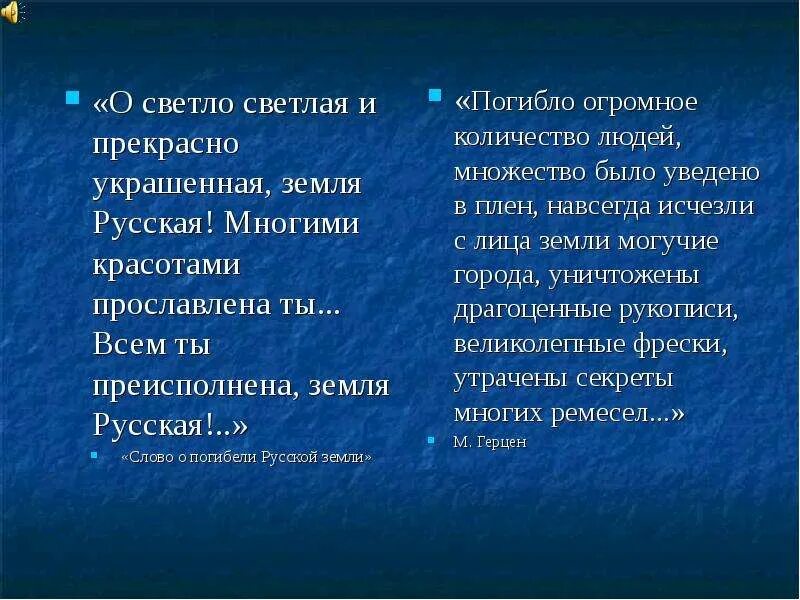 «О светло светлая и прекрасно украшенная, земля Русская! Многими красотами прославлена ты... Всем ты преисполнена, земля Русская!..»

«Слово о погибели Русской земли»

«Погибло огромное количество людей, множество было уведено в плен, навсегда исчезли с лица земли могучие города, уничтожены драгоценные рукописи, великолепные фрески, утрачены секреты многих ремесел...»

М. Герцен